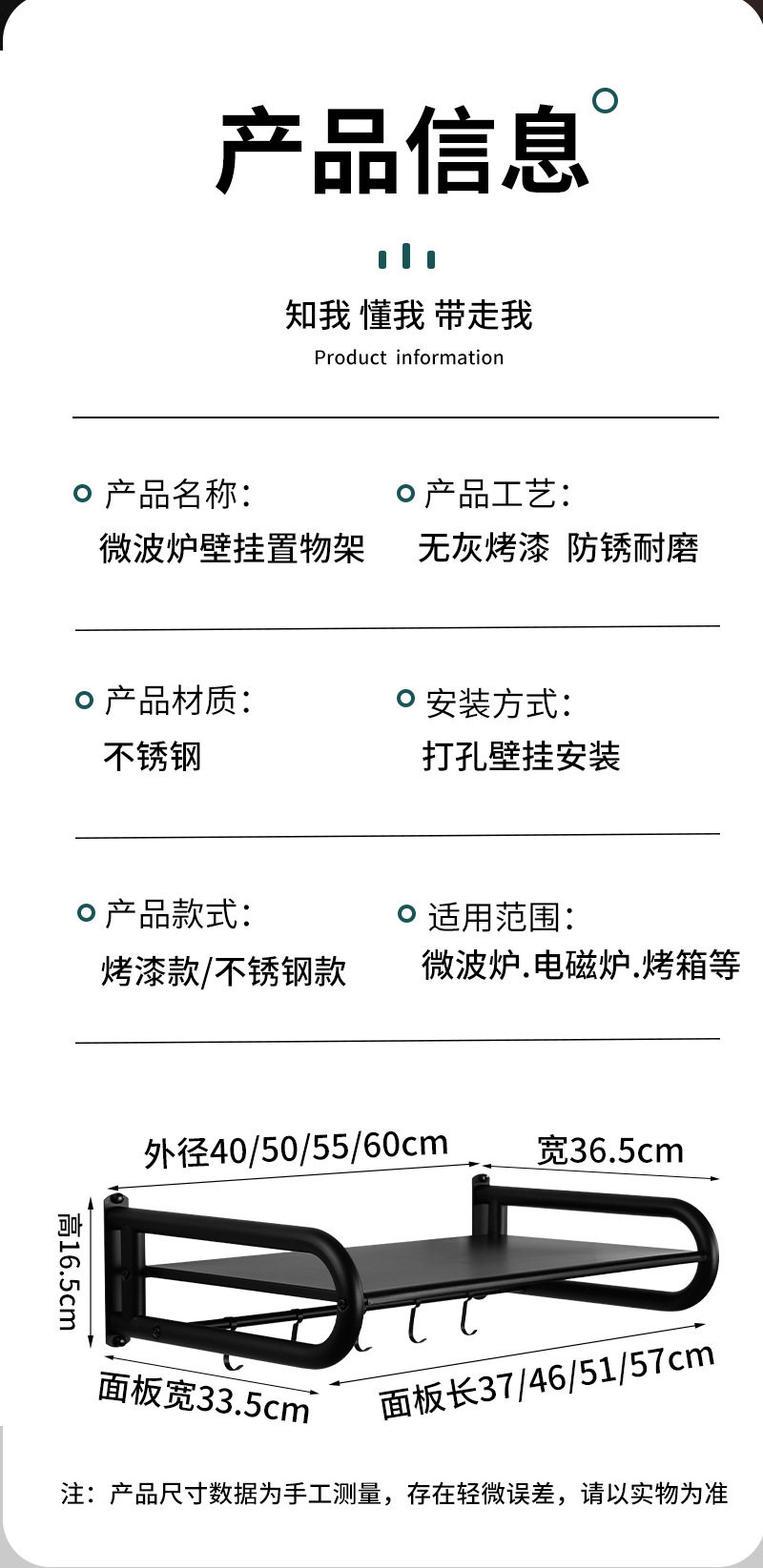 产品信息

知我 懂我 带走我

Product information

产品名称:
微波炉壁挂置物架

产品工艺:
无灰烤漆 防锈耐磨

产品材质:
不锈钢

安装方式:
打孔壁挂安装

产品款式:
烤漆款/不锈钢款

适用范围:
微波炉.电磁炉.烤箱等

外径40/50/55/60cm

宽36.5cm

高16.5cm

面板宽33.5cm

面板长37/46/51/57cm

注：产品尺寸数据为手工测量，存在轻微误差，请以实物为准